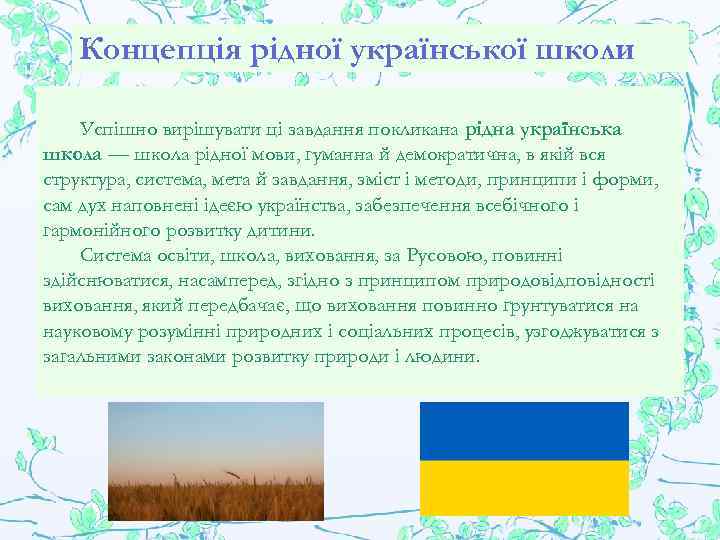 Концепція рідної української школи

Успішно вирішувати ці завдання покликана рідна українська школа — школа рідної мови, гуманна й демократична, в якій вся структура, система, мета й завдання, зміст і методи, принципи і форми, сам дух наповнені ідеєю українства, забезпечення всебічного і гармонійного розвитку дитини.

Система освіти, школа, виховання, за Русовою, повинні здійснюватися, насамперед, згідно з принципом природовідповідності виховання, який передбачає, що виховання повинно ґрунтуватися на науковому розумінні природних і соціальних процесів, узгоджуватися з загальними законами розвитку природи і людини.